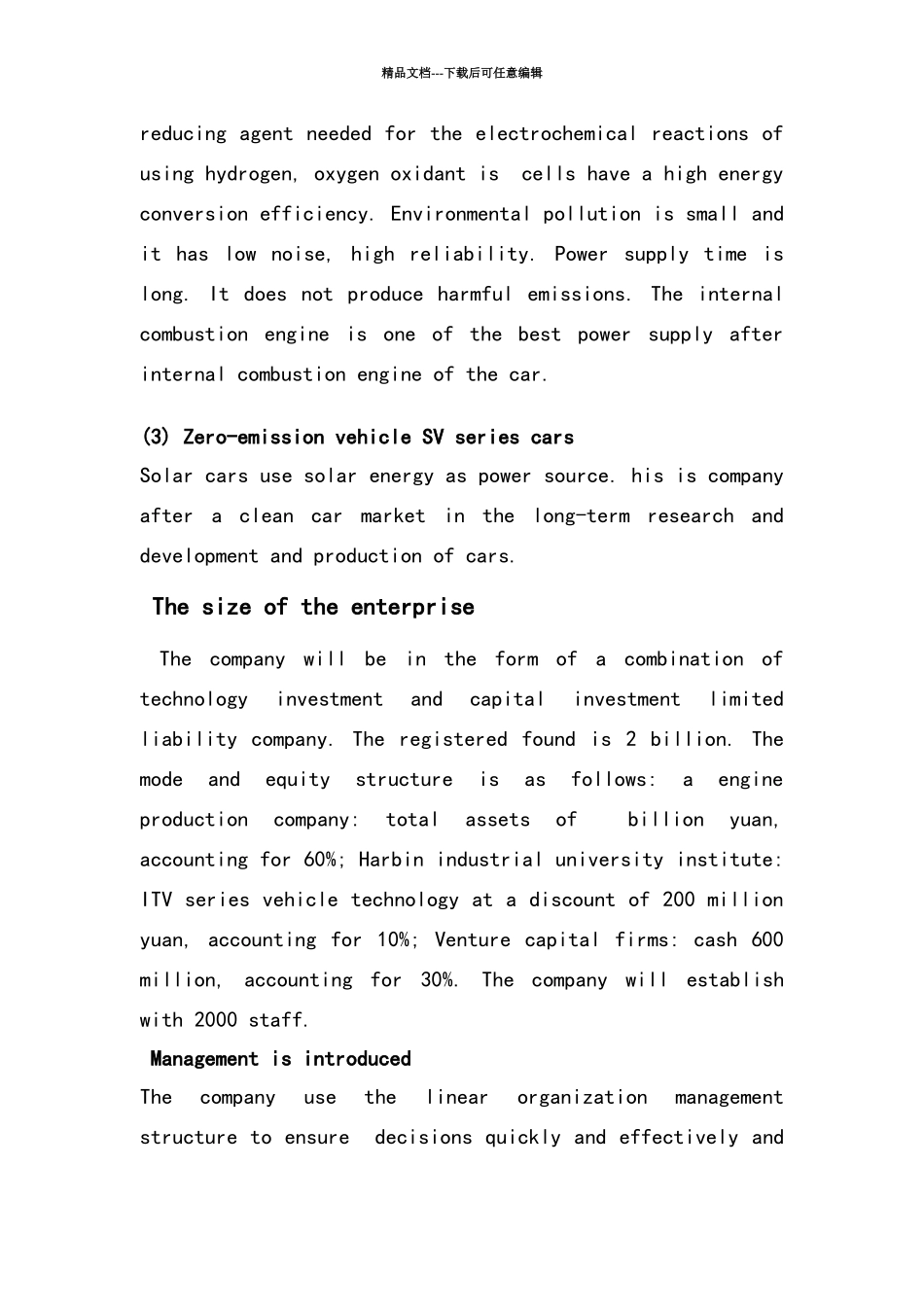 精品文档---下载后可任意编辑

reducing agent needed for the electrochemical reactions of using hydrogen, oxygen oxidant is cells have a high energy conversion efficiency. Environmental pollution is small and it has low noise, high reliability. Power supply time is long. It does not produce harmful emissions. The internal combustion engine is one of the best power supply after internal combustion engine of the car.

(3) Zero-emission vehicle SV series cars

Solar cars use solar energy as power source. his is company after a clean car market in the long-term research and development and production of cars.

The size of the enterprise

The company will be in the form of a combination of technology investment and capital investment limited liability company. The registered found is 2 billion. The mode and equity structure is as follows: a engine production company: total assets of billion yuan, accounting for 60%; Harbin industrial university institute: ITV series vehicle technology at a discount of 200 million yuan, accounting for 10%; Venture capital firms: cash 600 million, accounting for 30%. The company will establish with 2000 staff.

Management is introduced

The company use the linear organization management structure to ensure decisions quickly and effectively and